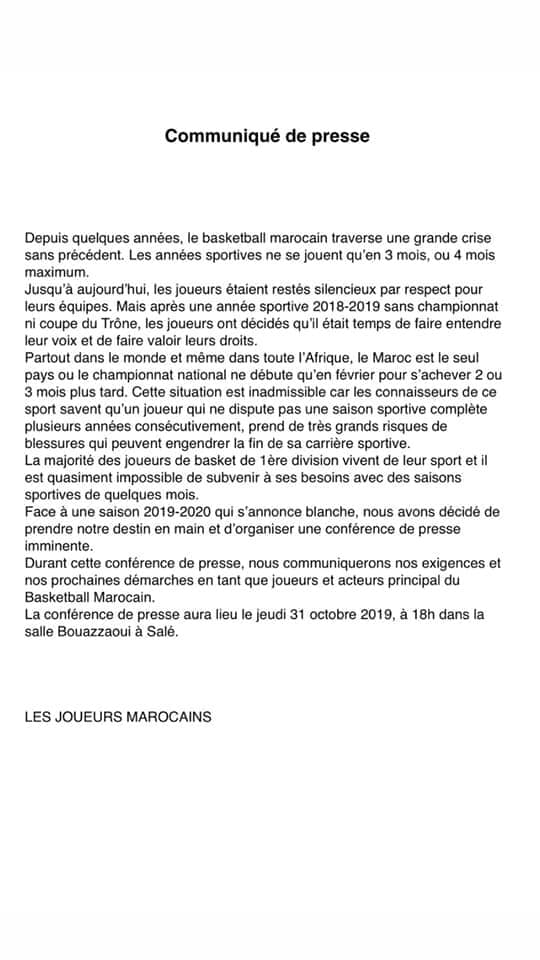 Communiqué de presse

Depuis quelques années, le basketball marocain traverse une grande crise sans précédent. Les années sportives ne se jouent qu'en 3 mois, ou 4 mois maximum.
Jusqu'à aujourd'hui, les joueurs étaient restés silencieux par respect pour leurs équipes. Mais après une année sportive 2018-2019 sans championnat ni coupe du Trône, les joueurs ont décidés qu'il était temps de faire entendre leur voix et de faire valoir leurs droits.
Partout dans le monde et même dans toute l'Afrique, le Maroc est le seul pays ou le championnat national ne débute qu'en février pour s'achever 2 ou 3 mois plus tard. Cette situation est inadmissible car les connaisseurs de ce sport savent qu'un joueur qui ne dispute pas une saison sportive complète plusieurs années consécutivement, prend de très grands risques de blessures qui peuvent engendrer la fin de sa carrière sportive.
La majorité des joueurs de basket de 1ère division vivent de leur sport et il est quasiment impossible de subvenir à ses besoins avec des saisons sportives de quelques mois.
Face à une saison 2019-2020 qui s'annonce blanche, nous avons décidé de prendre notre destin en main et d'organiser une conférence de presse imminente.
Durant cette conférence de presse, nous communiquerons nos exigences et nos prochaines démarches en tant que joueurs et acteurs principal du Basketball Marocain.
La conférence de presse aura lieu le jeudi 31 octobre 2019, à 18h dans la salle Bouazzaoui à Salé.

LES JOUEURS MAROCAINS